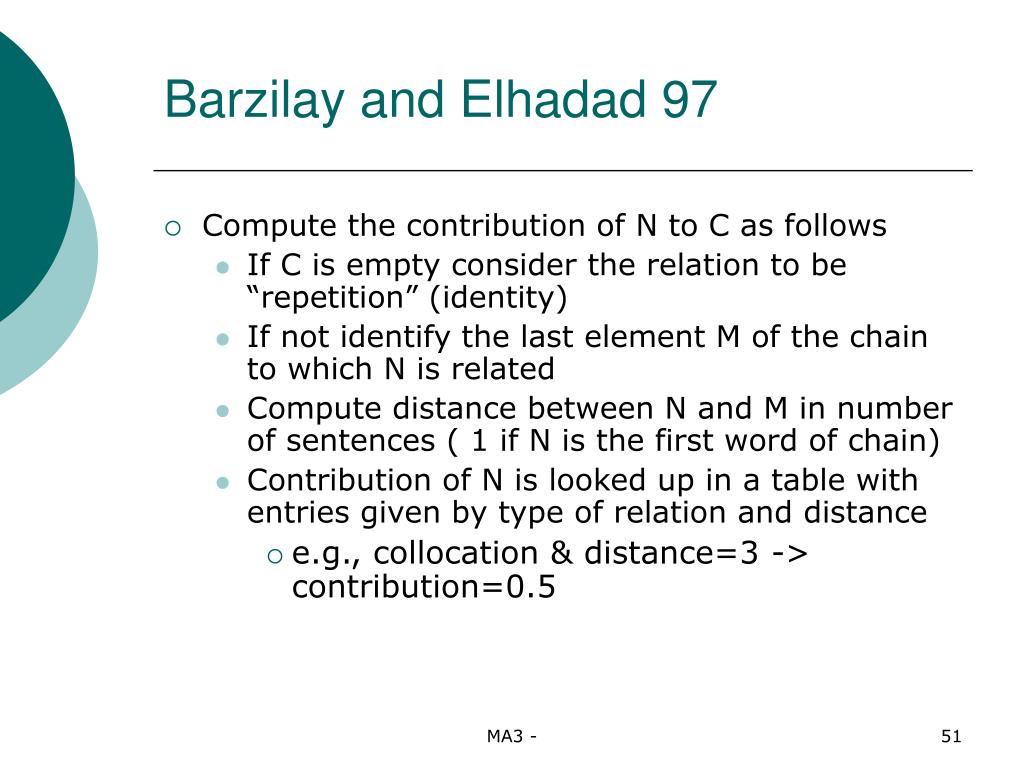 Barzilay and Elhadad 97

Compute the contribution of N to C as follows

If C is empty consider the relation to be “repetition” (identity)

If not identify the last element M of the chain to which N is related

Compute distance between N and M in number of sentences ( 1 if N is the first word of chain)

Contribution of N is looked up in a table with entries given by type of relation and distance

e.g., collocation & distance=3 -> contribution=0.5

MA3 -

51